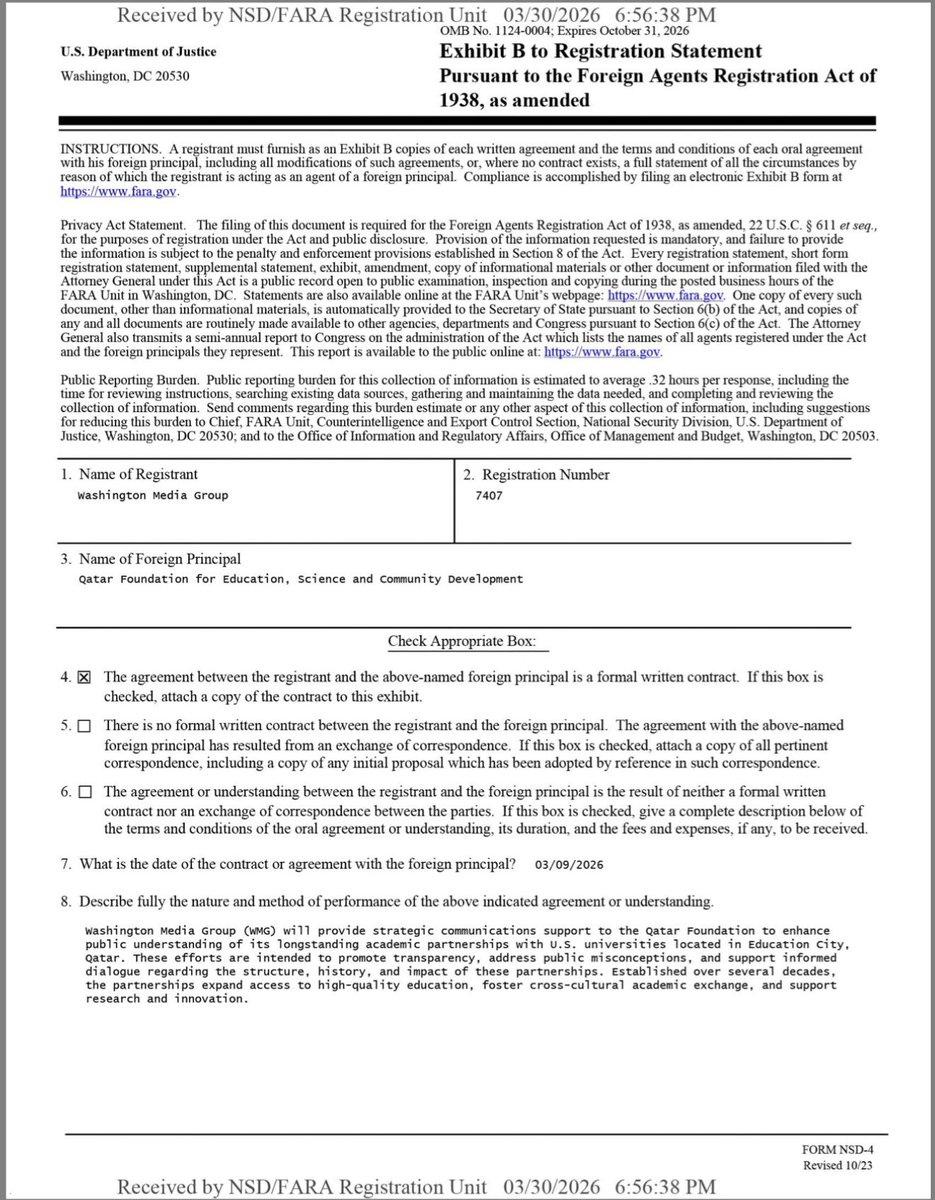 Received by NSD/FARA Registration Unit 03/30/2026 6:56:38 PM

OMB No. 1124-0004; Expires October 31, 2026

U.S. Department of Justice

Washington, DC 20530

Exhibit B to Registration Statement Pursuant to the Foreign Agents Registration Act of 1938, as amended

INSTRUCTIONS. A registrant must furnish as an Exhibit B copies of each written agreement and the terms and conditions of each oral agreement with his foreign principal, including all modifications of such agreements, or, where no contract exists, a full statement of all the circumstances by reason of which the registrant is acting as an agent of a foreign principal. Compliance is accomplished by filing an electronic Exhibit B form at https://www.fara.gov.

Privacy Act Statement. The filing of this document is required for the Foreign Agents Registration Act of 1938, as amended, 22 U.S.C. § 611 et seq., for the purposes of registration under the Act and public disclosure. Provision of the information requested is mandatory, and failure to provide the information is subject to the penalty and enforcement provisions established in Section 8 of the Act. Every registration statement, short form registration statement, supplemental statement, exhibit, amendment, copy of informational materials or other document or information filed with the Attorney General under this Act is a public record open to public examination, inspection and copying during the posted business hours of the FARA Unit in Washington, DC. Statements are also available online at the FARA Unit's webpage: https://www.fara.gov. One copy of every such document, other than informational materials, is automatically provided to the Secretary of State pursuant to Section 6(b) of the Act, and copies of any and all documents are routinely made available to other agencies, departments and Congress pursuant to Section 6(c) of the Act. The Attorney General also transmits a semi-annual report to Congress on the administration of the Act which lists the names of all agents registered under the Act and the foreign principals they represent. This report is available to the public online at: https://www.fara.gov.

Public Reporting Burden. Public reporting burden for this collection of information is estimated to average .32 hours per response, including the time for reviewing instructions, searching existing data sources, gathering and maintaining the data needed, and completing and reviewing the collection of information. Send comments regarding this burden estimate or any other aspect of this collection of information, including suggestions for reducing this burden to Chief, FARA Unit, Counterintelligence and Export Control Section, National Security Division, U.S. Department of Justice, Washington, DC 20530; and to the Office of Information and Regulatory Affairs, Office of Management and Budget, Washington, DC 20503.

1. Name of Registrant
Washington Media Group

2. Registration Number
7407

3. Name of Foreign Principal
Qatar Foundation for Education, Science and Community Development

Check Appropriate Box:

4. ☒ The agreement between the registrant and the above-named foreign principal is a formal written contract. If this box is checked, attach a copy of the contract to this exhibit.

5. ☐ There is no formal written contract between the registrant and the foreign principal. The agreement with the above-named foreign principal has resulted from an exchange of correspondence. If this box is checked, attach a copy of all pertinent correspondence, including a copy of any initial proposal which has been adopted by reference in such correspondence.

6. ☐ The agreement or understanding between the registrant and the foreign principal is the result of neither a formal written contract nor an exchange of correspondence between the parties. If this box is checked, give a complete description below of the terms and conditions of the oral agreement or understanding, its duration, and the fees and expenses, if any, to be received.

7. What is the date of the contract or agreement with the foreign principal? 03/09/2026

8. Describe fully the nature and method of performance of the above indicated agreement or understanding.

Washington Media Group (WMG) will provide strategic communications support to the Qatar Foundation to enhance public understanding of its longstanding academic partnerships with U.S. universities located in Education City, Qatar. These efforts are intended to promote transparency, address public misconceptions, and support informed dialogue regarding the structure, history, and impact of these partnerships. Established over several decades, the partnerships expand access to high-quality education, foster cross-cultural academic exchange, and support research and innovation.

FORM NSD-4
Revised 10/23

Received by NSD/FARA Registration Unit 03/30/2026 6:56:38 PM